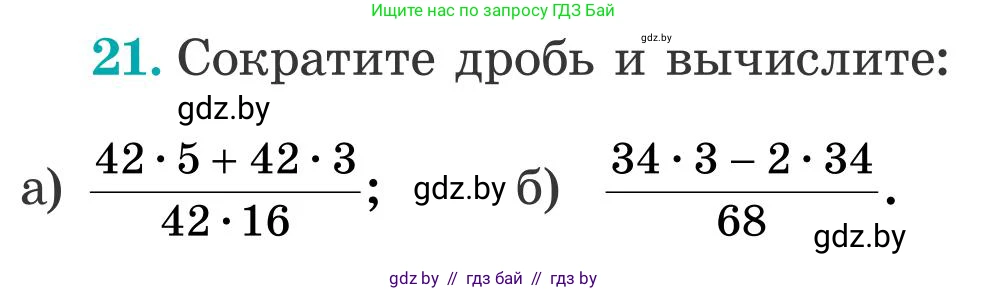 Ищите нас по запросу ГДЗ Бай

gdz.by

21. Сократите дробь и вычислите:

gdz.by

а) $\frac{42 \cdot 5 + 42 \cdot 3}{42 \cdot 16}$; gdz.by б) $\frac{34 \cdot 3 - 2 \cdot 34}{68}$.

gdz.by

gdz by // гдз бай // гдз by